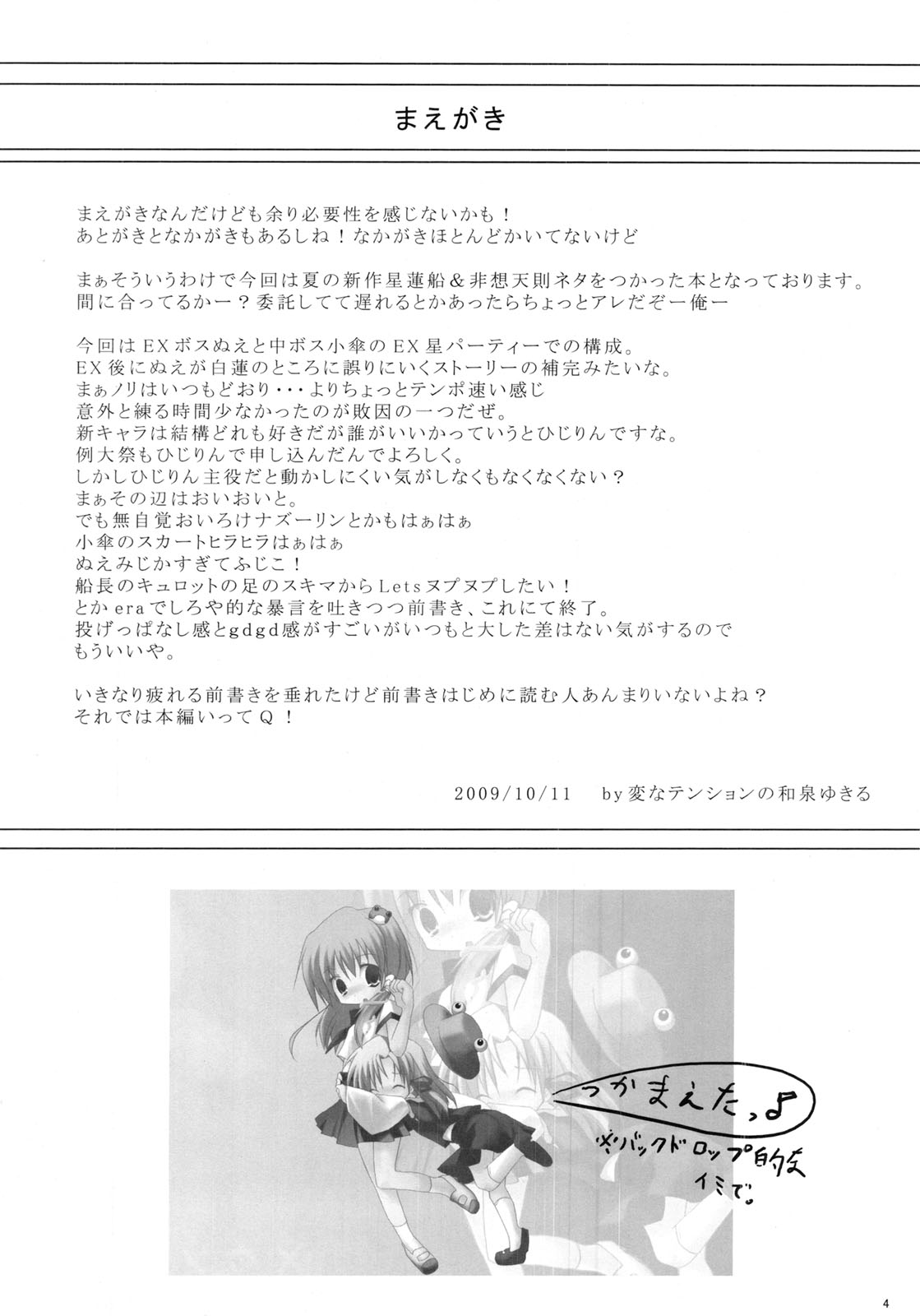 まえがき

まえがきなんだけども余り必要性を感じないかも！
あとがきとなかがきもあるしね！なかがきほとんどかいてないけど

まぁそういうわけで今回は夏の新作星蓮船＆非想天則ネタをつかった本となっております。
間に合ってるかー？委託してて遅れるとかあったらちょっとアレだぞー俺ー

今回はEXボスぬえと中ボス小傘のEX星パーティーでの構成。
EX後にぬえが白蓮のところに誤りにいくストーリーの補完みたいな。
まぁノリはいつもどおり・・・よりちょっとテンポ速い感じ
意外と練る時間少なかったのが敗因の一つだぜ。
新キャラは結構どれも好きだが誰がいいかっていうとひじりんですな。
例大祭もひじりんで申し込んだんでよろしく。
しかしひじりん主役だと動かしにくい気がしなくもなくなくない？
まぁその辺はおいおいと。
でも無自覚おいろけナズーリンとかもはぁはぁ
小傘のスカートヒラヒラはぁはぁ
ぬえみじかすぎてふじこ！
船長のキュロットの足のスキマからLetsヌプヌプしたい！
とかeraでしろや的な暴言を吐きつつ前書き、これにて終了。
投げっぱなし感とgdgd感がすごいがいつもと大した差はない気がするので
もういいや。

いきなり疲れる前書きを垂れたけど前書きはじめに読む人あんまりいないよね？
それでは本編いってQ！

2009/10/11 by変なテンションの和泉ゆきる

つかまえたっ♪
※バックドロップ的な
イミで。

4